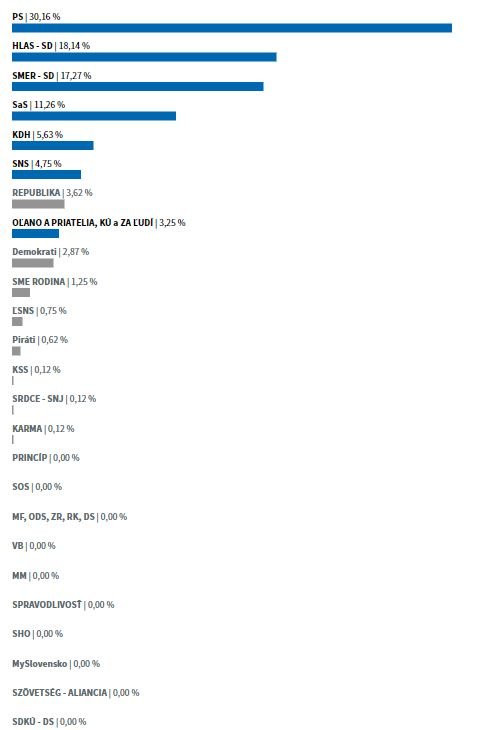 PS | 30,16 %

HLAS - SD | 18,14 %

SMER - SD | 17,27 %

SaS | 11,26 %

KDH | 5,63 %

SNS | 4,75 %

REPUBLIKA | 3,62 %

OĽANO A PRIATELIA, KÚ a ZA ĽUDÍ | 3,25 %

Demokrati | 2,87 %

SME RODINA | 1,25 %

ĽSNS | 0,75 %

Piráti | 0,62 %

KSS | 0,12 %

SRDCE - SNJ | 0,12 %

KARMA | 0,12 %

PRINCÍP | 0,00 %

SOS | 0,00 %

MF, ODS, ZR, RK, DS | 0,00 %

VB | 0,00 %

MM | 0,00 %

SPRAVODLIVOSŤ | 0,00 %

SHO | 0,00 %

MySlovensko | 0,00 %

SZÖVETSÉG - ALIANCIA | 0,00 %

SDKÚ - DS | 0,00 %